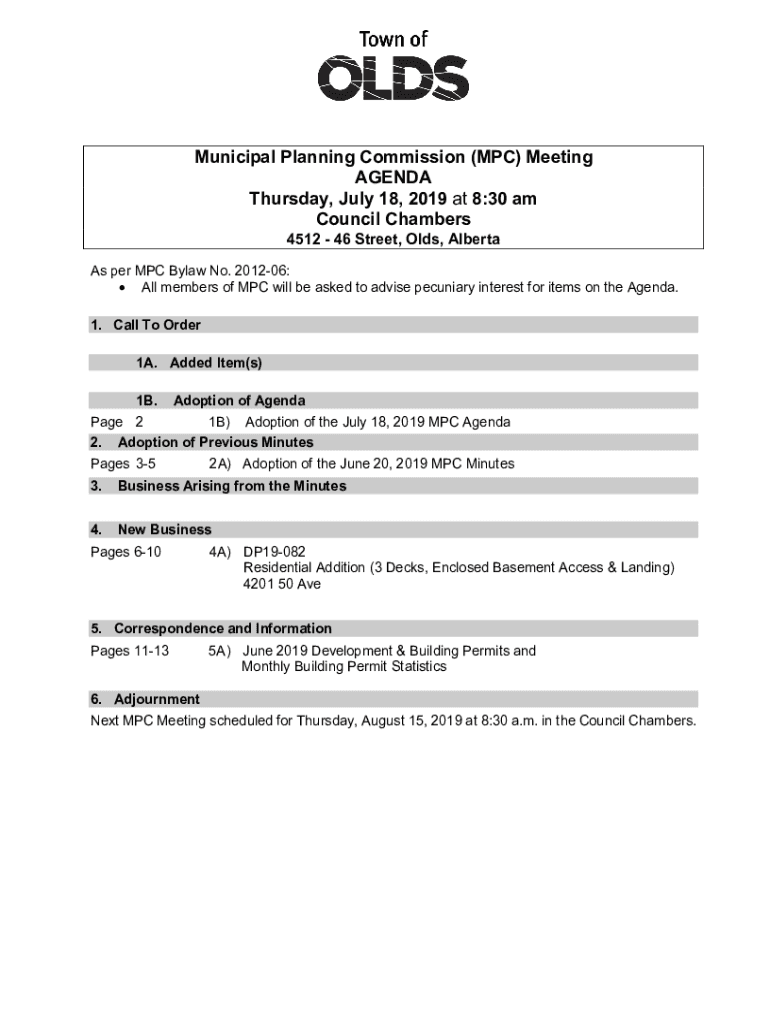 Town of
OLDS

Municipal Planning Commission (MPC) Meeting
AGENDA
Thursday, July 18, 2019 at 8:30 am
Council Chambers
4512 - 46 Street, Olds, Alberta

As per MPC Bylaw No. 2012-06:
• All members of MPC will be asked to advise pecuniary interest for items on the Agenda.

1. Call To Order

1A. Added Item(s)

1B. Adoption of Agenda
Page 2 1B) Adoption of the July 18, 2019 MPC Agenda

2. Adoption of Previous Minutes
Pages 3-5 2A) Adoption of the June 20, 2019 MPC Minutes

3. Business Arising from the Minutes

4. New Business
Pages 6-10 4A) DP19-082
Residential Addition (3 Decks, Enclosed Basement Access & Landing)
4201 50 Ave

5. Correspondence and Information
Pages 11-13 5A) June 2019 Development & Building Permits and
Monthly Building Permit Statistics

6. Adjournment
Next MPC Meeting scheduled for Thursday, August 15, 2019 at 8:30 a.m. in the Council Chambers.